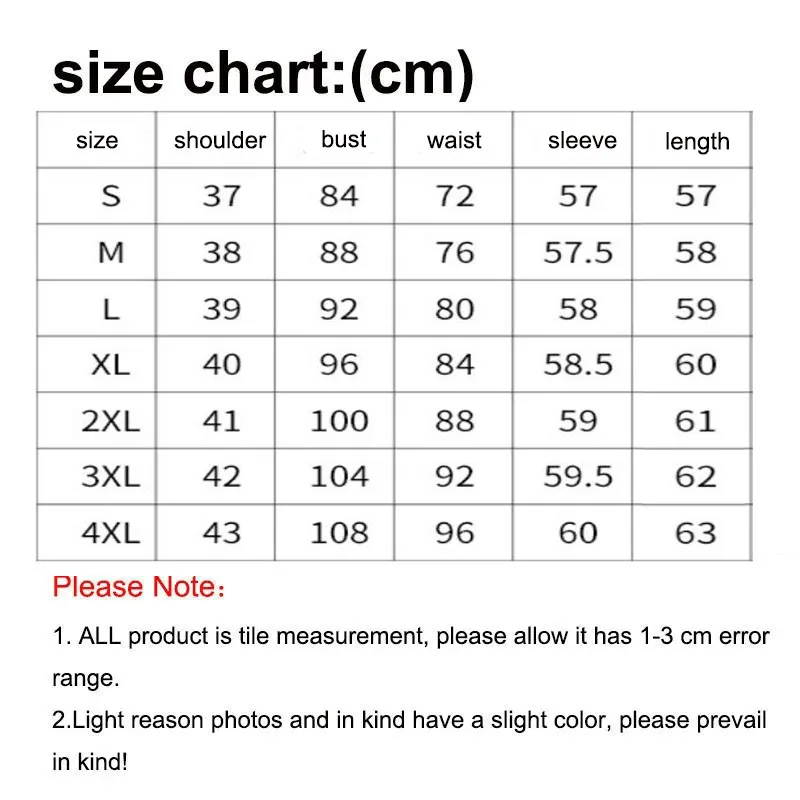 size chart:(cm)

| size | shoulder | bust | waist | sleeve | length |
|---|---|---|---|---|---|
| S | 37 | 84 | 72 | 57 | 57 |
| M | 38 | 88 | 76 | 57.5 | 58 |
| L | 39 | 92 | 80 | 58 | 59 |
| XL | 40 | 96 | 84 | 58.5 | 60 |
| 2XL | 41 | 100 | 88 | 59 | 61 |
| 3XL | 42 | 104 | 92 | 59.5 | 62 |
| 4XL | 43 | 108 | 96 | 60 | 63 |

Please Note：

1. ALL product is tile measurement, please allow it has 1-3 cm error range.
2.Light reason photos and in kind have a slight color, please prevail in kind!